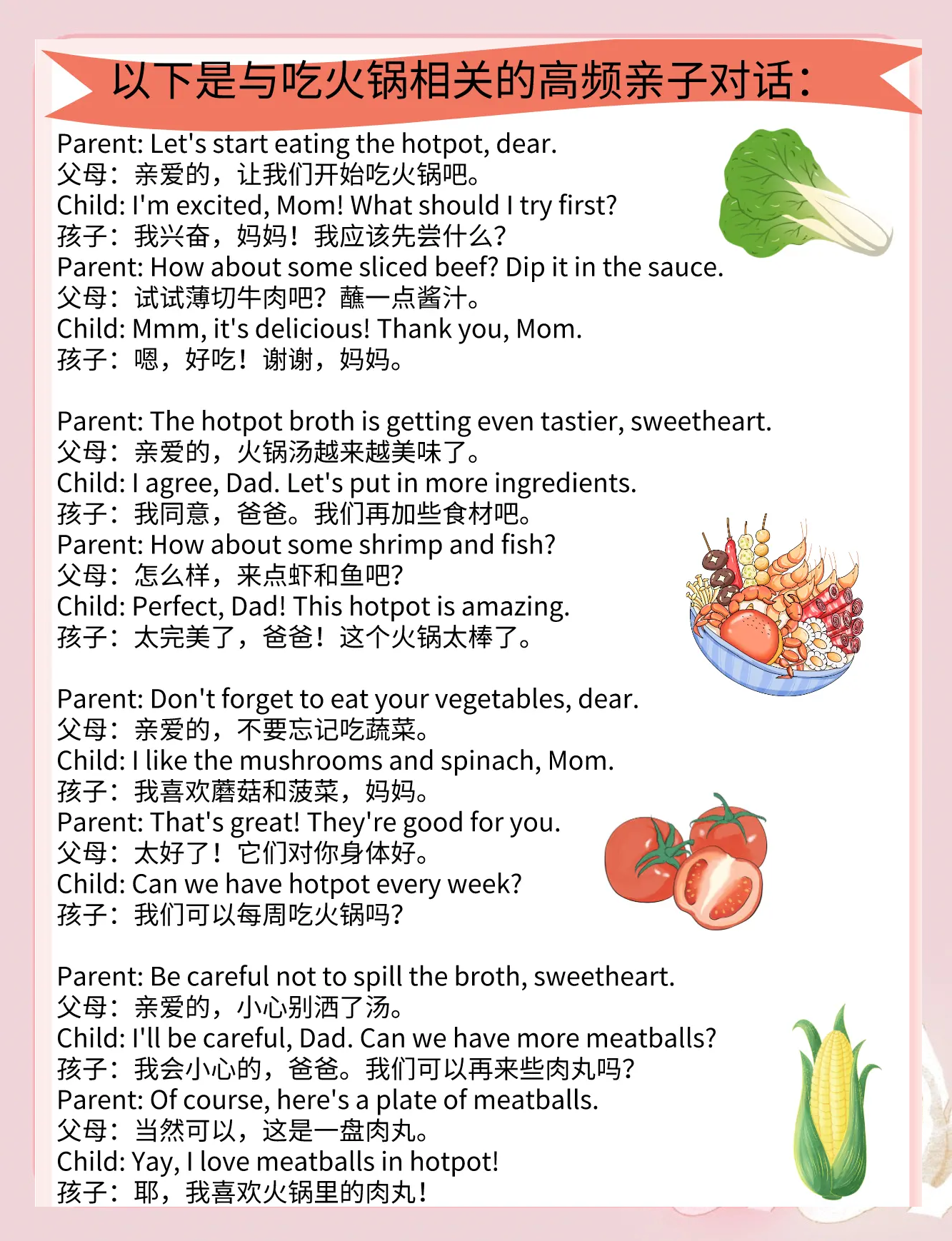 以下是与吃火锅相关的高频亲子对话：

Parent: Let's start eating the hotpot, dear.
父母：亲爱的，让我们开始吃火锅吧。
Child: I'm excited, Mom! What should I try first?
孩子：我兴奋，妈妈！我应该先尝什么？
Parent: How about some sliced beef? Dip it in the sauce.
父母：试试薄切牛肉吧？蘸一点酱汁。
Child: Mmm, it's delicious! Thank you, Mom.
孩子：嗯，好吃！谢谢，妈妈。

Parent: The hotpot broth is getting even tastier, sweetheart.
父母：亲爱的，火锅汤越来越美味了。
Child: I agree, Dad. Let's put in more ingredients.
孩子：我同意，爸爸。我们再加些食材吧。
Parent: How about some shrimp and fish?
父母：怎么样，来点虾和鱼吧？
Child: Perfect, Dad! This hotpot is amazing.
孩子：太完美了，爸爸！这个火锅太棒了。

Parent: Don't forget to eat your vegetables, dear.
父母：亲爱的，不要忘记吃蔬菜。
Child: I like the mushrooms and spinach, Mom.
孩子：我喜欢蘑菇和菠菜，妈妈。
Parent: That's great! They're good for you.
父母：太好了！它们对你身体好。
Child: Can we have hotpot every week?
孩子：我们可以每周吃火锅吗？

Parent: Be careful not to spill the broth, sweetheart.
父母：亲爱的，小心别洒了汤。
Child: I'll be careful, Dad. Can we have more meatballs?
孩子：我会小心的，爸爸。我们可以再来些肉丸吗？
Parent: Of course, here's a plate of meatballs.
父母：当然可以，这是一盘肉丸。
Child: Yay, I love meatballs in hotpot!
孩子：耶，我喜欢火锅里的肉丸！